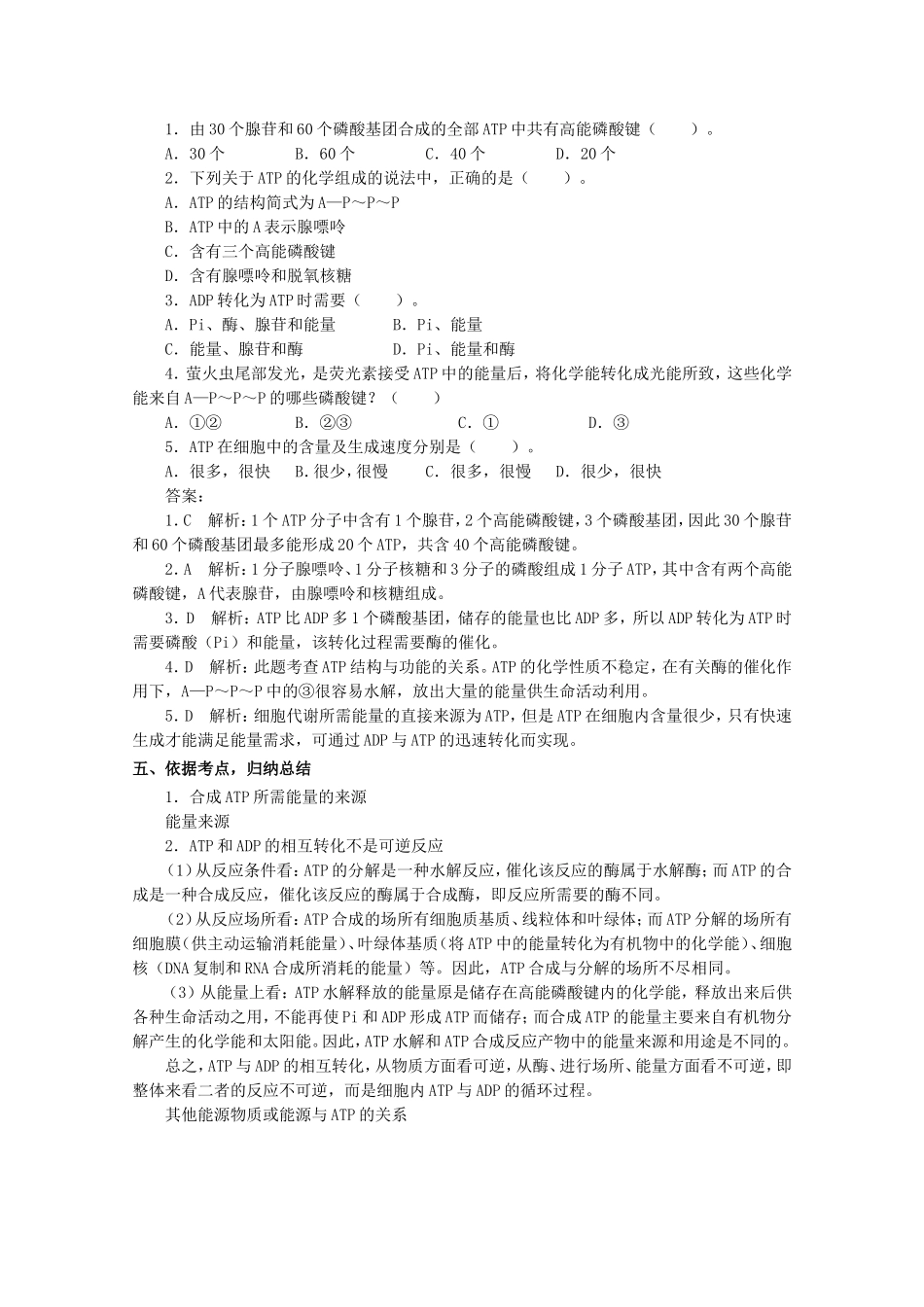 1．由30个腺苷和60个磷酸基团合成的全部ATP中共有高能磷酸键（　　）。

A．30个　　B．60个　　C．40个　　D．20个

2．下列关于ATP的化学组成的说法中，正确的是（　　）。

A．ATP的结构简式为A—P～P～P

B．ATP中的A表示腺嘌呤

C．含有三个高能磷酸键

D．含有腺嘌呤和脱氧核糖

3．ADP转化为ATP时需要（　　）。

A．Pi、酶、腺苷和能量　　B．Pi、能量

C．能量、腺苷和酶　　D．Pi、能量和酶

4．萤火虫尾部发光，是荧光素接受ATP中的能量后，将化学能转化成光能所致，这些化学能来自A—P～P～P的哪些磷酸键？（　　）

A．①②　　B．②③　　C．①　　D．③

5．ATP在细胞中的含量及生成速度分别是（　　）。

A．很多，很快　B.很少，很慢　C．很多，很慢　D．很少，很快

答案：

1．C　解析：1个ATP分子中含有1个腺苷，2个高能磷酸键，3个磷酸基团，因此30个腺苷和60个磷酸基团最多能形成20个ATP，共含40个高能磷酸键。

2．A　解析：1分子腺嘌呤、1分子核糖和3分子的磷酸组成1分子ATP，其中含有两个高能磷酸键，A代表腺苷，由腺嘌呤和核糖组成。

3．D　解析：ATP比ADP多1个磷酸基团，储存的能量也比ADP多，所以ADP转化为ATP时需要磷酸（Pi）和能量，该转化过程需要酶的催化。

4．D　解析：此题考查ATP结构与功能的关系。ATP的化学性质不稳定，在有关酶的催化作用下，A—P～P～P中的③很容易水解，放出大量的能量供生命活动利用。

5．D　解析：细胞代谢所需能量的直接来源为ATP，但是ATP在细胞内含量很少，只有快速生成才能满足能量需求，可通过ADP与ATP的迅速转化而实现。

五、依据考点，归纳总结

1．合成ATP所需能量的来源

能量来源

2．ATP和ADP的相互转化不是可逆反应

（1）从反应条件看：ATP的分解是一种水解反应，催化该反应的酶属于水解酶；而ATP的合成是一种合成反应，催化该反应的酶属于合成酶，即反应所需要的酶不同。

（2）从反应场所看：ATP合成的场所有细胞质基质、线粒体和叶绿体；而ATP分解的场所有细胞膜（供主动运输消耗能量）、叶绿体基质（将ATP中的能量转化为有机物中的化学能）、细胞核（DNA复制和RNA合成所消耗的能量）等。因此，ATP合成与分解的场所不尽相同。

（3）从能量上看：ATP水解释放的能量原是储存在高能磷酸键内的化学能，释放出来后供各种生命活动之用，不能再使Pi和ADP形成ATP而储存；而合成ATP的能量主要来自有机物分解产生的化学能和太阳能。因此，ATP水解和ATP合成反应产物中的能量来源和用途是不同的。

总之，ATP与ADP的相互转化，从物质方面看可逆，从酶、进行场所、能量方面看不可逆，即整体来看二者的反应不可逆，而是细胞内ATP与ADP的循环过程。

其他能源物质或能源与ATP的关系